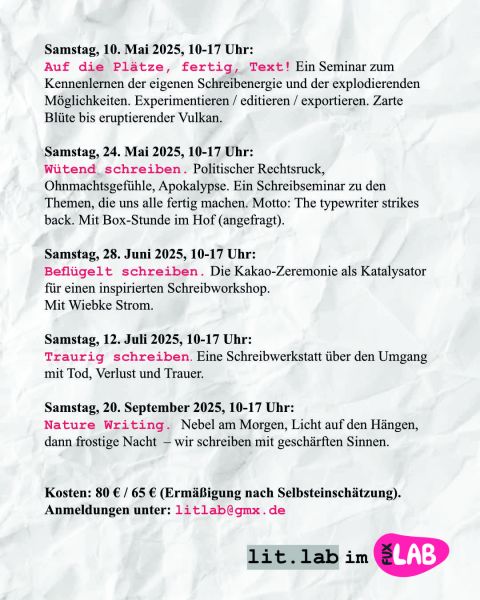 Samstag, 10. Mai 2025, 10-17 Uhr:
Auf die Plätze, fertig, Text! Ein Seminar zum Kennenlernen der eigenen Schreibenergie und der explodierenden Möglichkeiten. Experimentieren / editieren / exportieren. Zarte Blüte bis eruptierender Vulkan.

Samstag, 24. Mai 2025, 10-17 Uhr:
Wütend schreiben. Politischer Rechtsruck, Ohnmachtsgefühle, Apokalypse. Ein Schreibseminar zu den Themen, die uns alle fertig machen. Motto: The typewriter strikes back. Mit Box-Stunde im Hof (angefragt).

Samstag, 28. Juni 2025, 10-17 Uhr:
Beflügelt schreiben. Die Kakao-Zeremonie als Katalysator für einen inspirierten Schreibworkshop.
Mit Wiebke Strom.

Samstag, 12. Juli 2025, 10-17 Uhr:
Traurig schreiben. Eine Schreibwerkstatt über den Umgang mit Tod, Verlust und Trauer.

Samstag, 20. September 2025, 10-17 Uhr:
Nature Writing. Nebel am Morgen, Licht auf den Hängen, dann frostige Nacht – wir schreiben mit geschärften Sinnen.

Kosten: 80 € / 65 € (Ermäßigung nach Selbsteinschätzung).
Anmeldungen unter: litlab@gmx.de

lit.lab im FUX LAB